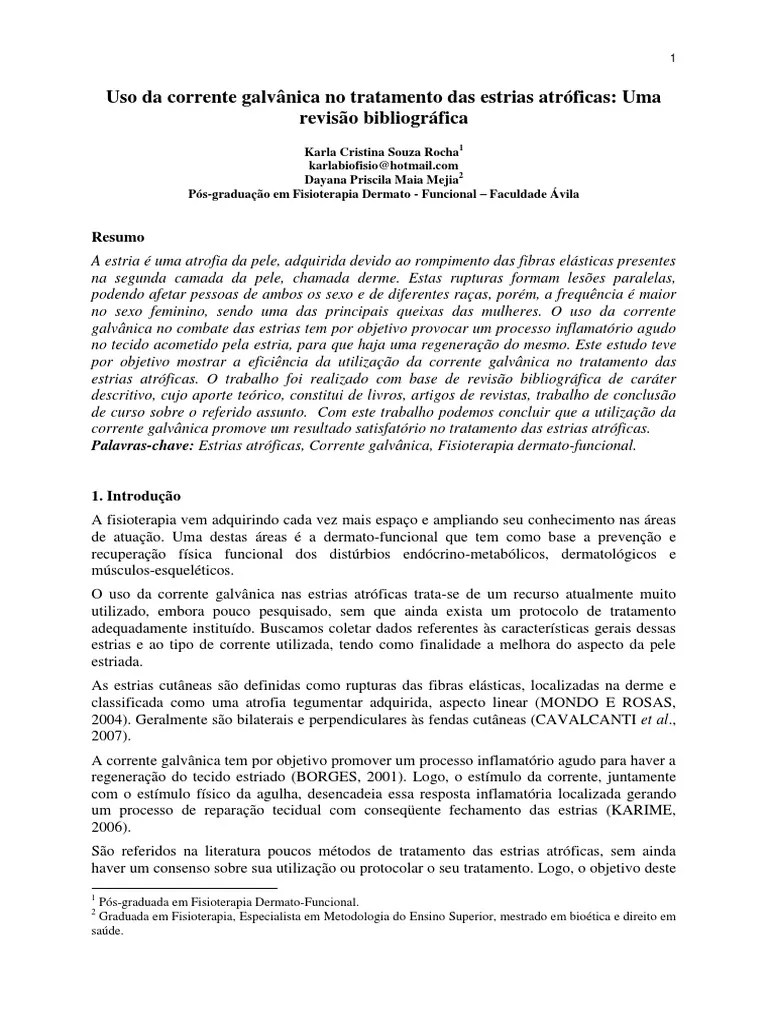 1

Uso da corrente galvânica no tratamento das estrias atróficas: Uma revisão bibliográfica

Karla Cristina Souza Rocha$^1$
karlabiofisio@hotmail.com
Dayana Priscila Maia Mejia$^2$
Pós-graduação em Fisioterapia Dermato - Funcional – Faculdade Ávila

Resumo
A estria é uma atrofia da pele, adquirida devido ao rompimento das fibras elásticas presentes na segunda camada da pele, chamada derme. Estas rupturas formam lesões paralelas, podendo afetar pessoas de ambos os sexo e de diferentes raças, porém, a frequência é maior no sexo feminino, sendo uma das principais queixas das mulheres. O uso da corrente galvânica no combate das estrias tem por objetivo provocar um processo inflamatório agudo no tecido acometido pela estria, para que haja uma regeneração do mesmo. Este estudo teve por objetivo mostrar a eficiência da utilização da corrente galvânica no tratamento das estrias atróficas. O trabalho foi realizado com base de revisão bibliográfica de caráter descritivo, cujo aporte teórico, constitui de livros, artigos de revistas, trabalho de conclusão de curso sobre o referido assunto. Com este trabalho podemos concluir que a utilização da corrente galvânica promove um resultado satisfatório no tratamento das estrias atróficas.
Palavras-chave: Estrias atróficas, Corrente galvânica, Fisioterapia dermato-funcional.

1. Introdução
A fisioterapia vem adquirindo cada vez mais espaço e ampliando seu conhecimento nas áreas de atuação. Uma destas áreas é a dermato-funcional que tem como base a prevenção e recuperação física funcional dos distúrbios endócrino-metabólicos, dermatológicos e músculos-esqueléticos.

O uso da corrente galvânica nas estrias atróficas trata-se de um recurso atualmente muito utilizado, embora pouco pesquisado, sem que ainda exista um protocolo de tratamento adequadamente instituído. Buscamos coletar dados referentes às características gerais dessas estrias e ao tipo de corrente utilizada, tendo como finalidade a melhora do aspecto da pele estriada.

As estrias cutâneas são definidas como rupturas das fibras elásticas, localizadas na derme e classificada como uma atrofia tegumentar adquirida, aspecto linear (MONDO E ROSAS, 2004). Geralmente são bilaterais e perpendiculares às fendas cutâneas (CAVALCANTI et al., 2007).

A corrente galvânica tem por objetivo promover um processo inflamatório agudo para haver a regeneração do tecido estriado (BORGES, 2001). Logo, o estímulo da corrente, juntamente com o estímulo físico da agulha, desencadeia essa resposta inflamatória localizada gerando um processo de reparação tecidual com conseqüente fechamento das estrias (KARIME, 2006).

São referidos na literatura poucos métodos de tratamento das estrias atróficas, sem ainda haver um consenso sobre sua utilização ou protocolar o seu tratamento. Logo, o objetivo deste

$^1$ Pós-graduada em Fisioterapia Dermato-Funcional.
$^2$ Graduada em Fisioterapia, Especialista em Metodologia do Ensino Superior, mestrado em bioética e direito em saúde.